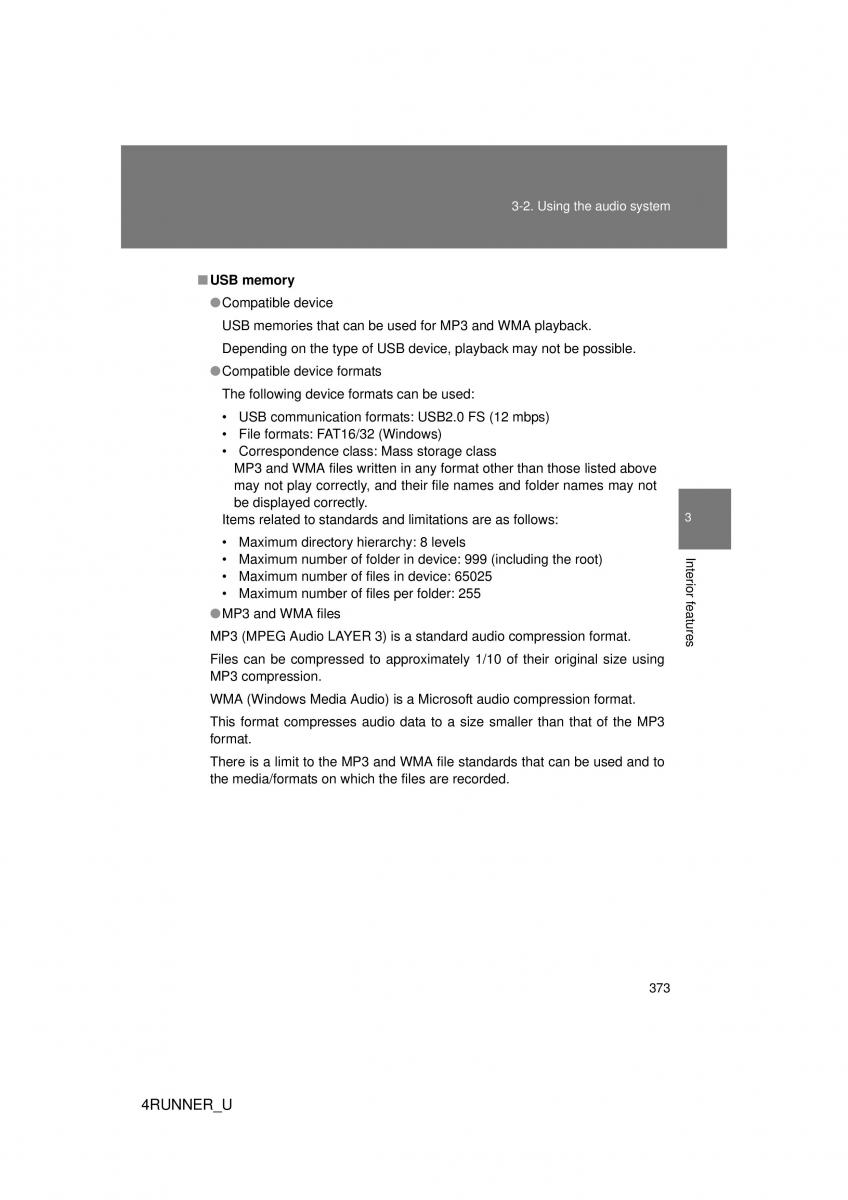 3-2. Using the audio system

■ USB memory

● Compatible device

USB memories that can be used for MP3 and WMA playback.

Depending on the type of USB device, playback may not be possible.

● Compatible device formats

The following device formats can be used:

• USB communication formats: USB2.0 FS (12 mbps)
• File formats: FAT16/32 (Windows)
• Correspondence class: Mass storage class
MP3 and WMA files written in any format other than those listed above may not play correctly, and their file names and folder names may not be displayed correctly.

Items related to standards and limitations are as follows:

• Maximum directory hierarchy: 8 levels
• Maximum number of folder in device: 999 (including the root)
• Maximum number of files in device: 65025
• Maximum number of files per folder: 255

● MP3 and WMA files

MP3 (MPEG Audio LAYER 3) is a standard audio compression format.

Files can be compressed to approximately 1/10 of their original size using MP3 compression.

WMA (Windows Media Audio) is a Microsoft audio compression format.

This format compresses audio data to a size smaller than that of the MP3 format.

There is a limit to the MP3 and WMA file standards that can be used and to the media/formats on which the files are recorded.

3

Interior features

373

4RUNNER_U